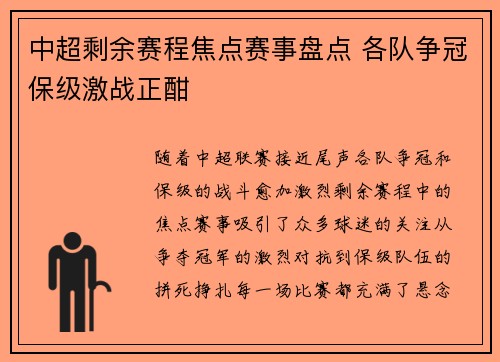 中超剩余赛程焦点赛事盘点 各队争冠保级激战正酣

随着中超联赛接近尾声各队争冠和保级的战斗愈加激烈剩余赛程中的焦点赛事吸引了众多球迷的关注从争夺冠军的激烈对抗到保级队伍的拼死挣扎每一场比赛都充满了悬念